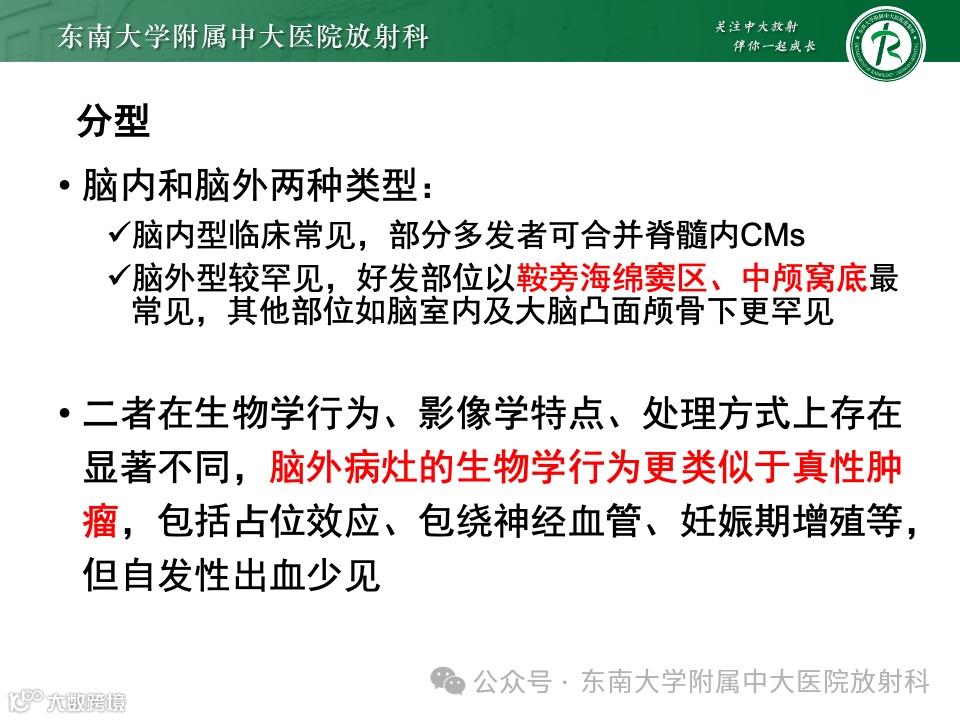 东南大学附属中大医院放射科

关注中大放射
伴你一起成长

分型

• 脑内和脑外两种类型：

✓脑内型临床常见，部分多发者可合并脊髓内CMs

✓脑外型较罕见，好发部位以鞍旁海绵窦区、中颅窝底最常见，其他部位如脑室内及大脑凸面颅骨下更罕见

• 二者在生物学行为、影像学特点、处理方式上存在显著不同，脑外病灶的生物学行为更类似于真性肿瘤，包括占位效应、包绕神经血管、妊娠期增殖等，但自发性出血少见

公众号 · 东南大学附属中大医院放射科

大数跨境